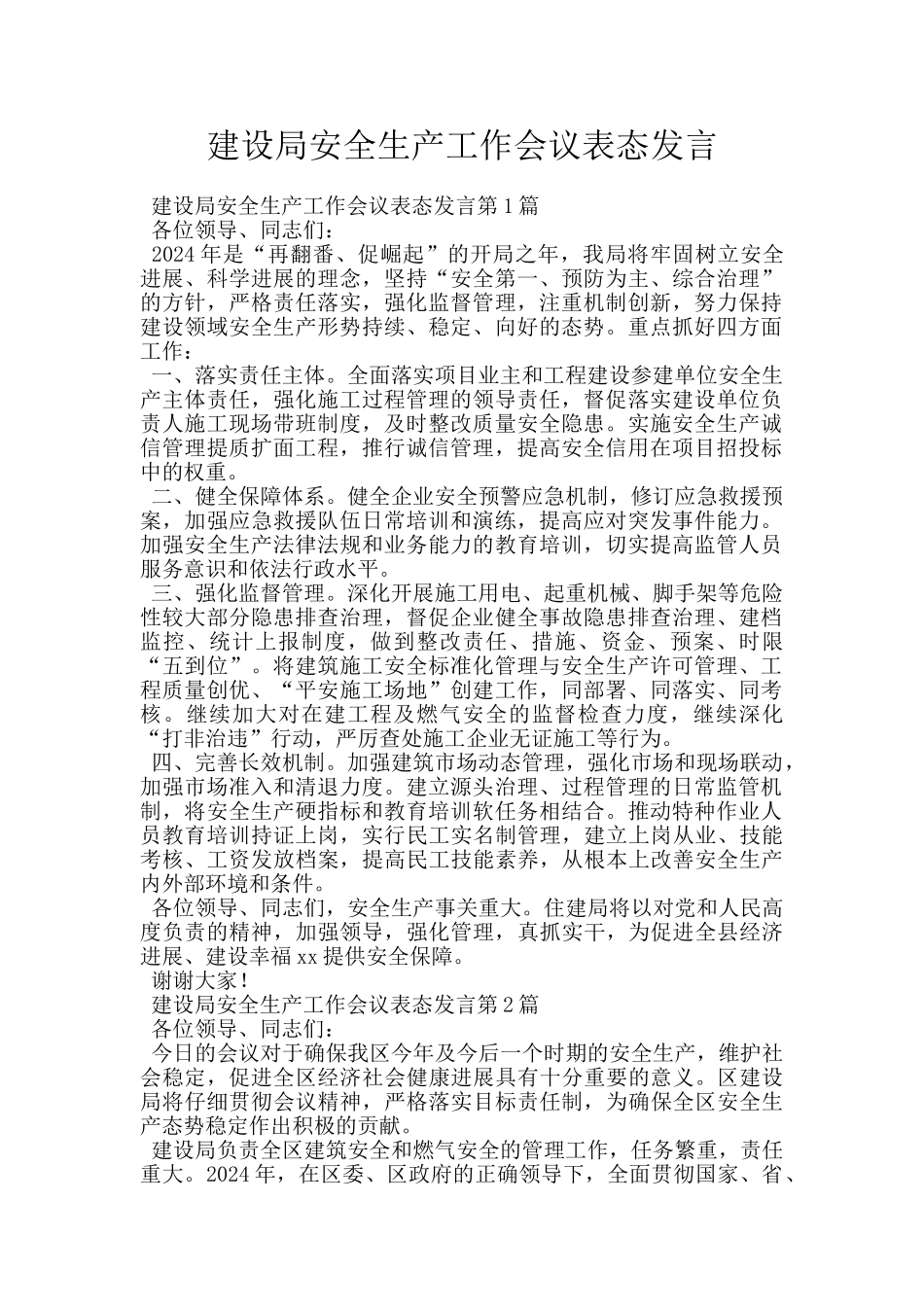 建设局安全生产工作会议表态发言

建设局安全生产工作会议表态发言第1篇

各位领导、同志们：

2024年是“再翻番、促崛起”的开局之年，我局将牢固树立安全进展、科学进展的理念，坚持“安全第一、预防为主、综合治理”的方针，严格责任落实，强化监督管理，注重机制创新，努力保持建设领域安全生产形势持续、稳定、向好的态势。重点抓好四方面工作：

一、落实责任主体。全面落实项目业主和工程建设参建单位安全生产主体责任，强化施工过程管理的领导责任，督促落实建设单位负责人施工现场带班制度，及时整改质量安全隐患。实施安全生产诚信管理提质扩面工程，推行诚信管理，提高安全信用在项目招投标中的权重。

二、健全保障体系。健全企业安全预警应急机制，修订应急救援预案，加强应急救援队伍日常培训和演练，提高应对突发事件能力。加强安全生产法律法规和业务能力的教育培训，切实提高监管人员服务意识和依法行政水平。

三、强化监督管理。深化开展施工用电、起重机械、脚手架等危险性较大部分隐患排查治理，督促企业健全事故隐患排查治理、建档监控、统计上报制度，做到整改责任、措施、资金、预案、时限“五到位”。将建筑施工安全标准化管理与安全生产许可管理、工程质量创优、“平安施工场地”创建工作，同部署、同落实、同考核。继续加大对在建工程及燃气安全的监督检查力度，继续深化“打非治违”行动，严厉查处施工企业无证施工等行为。

四、完善长效机制。加强建筑市场动态管理，强化市场和现场联动，加强市场准入和清退力度。建立源头治理、过程管理的日常监管机制，将安全生产硬指标和教育培训软任务相结合。推动特种作业人员教育培训持证上岗，实行民工实名制管理，建立上岗从业、技能考核、工资发放档案，提高民工技能素养，从根本上改善安全生产内外部环境和条件。

各位领导、同志们，安全生产事关重大。住建局将以对党和人民高度负责的精神，加强领导，强化管理，真抓实干，为促进全县经济进展、建设幸福xx提供安全保障。

谢谢大家！

建设局安全生产工作会议表态发言第2篇

各位领导、同志们：

今日的会议对于确保我区今年及今后一个时期的安全生产，维护社会稳定，促进全区经济社会健康进展具有十分重要的意义。区建设局将仔细贯彻会议精神，严格落实目标责任制，为确保全区安全生产态势稳定作出积极的贡献。

建设局负责全区建筑安全和燃气安全的管理工作，任务繁重，责任重大。2024年，在区委、区政府的正确领导下，全面贯彻国家、省、